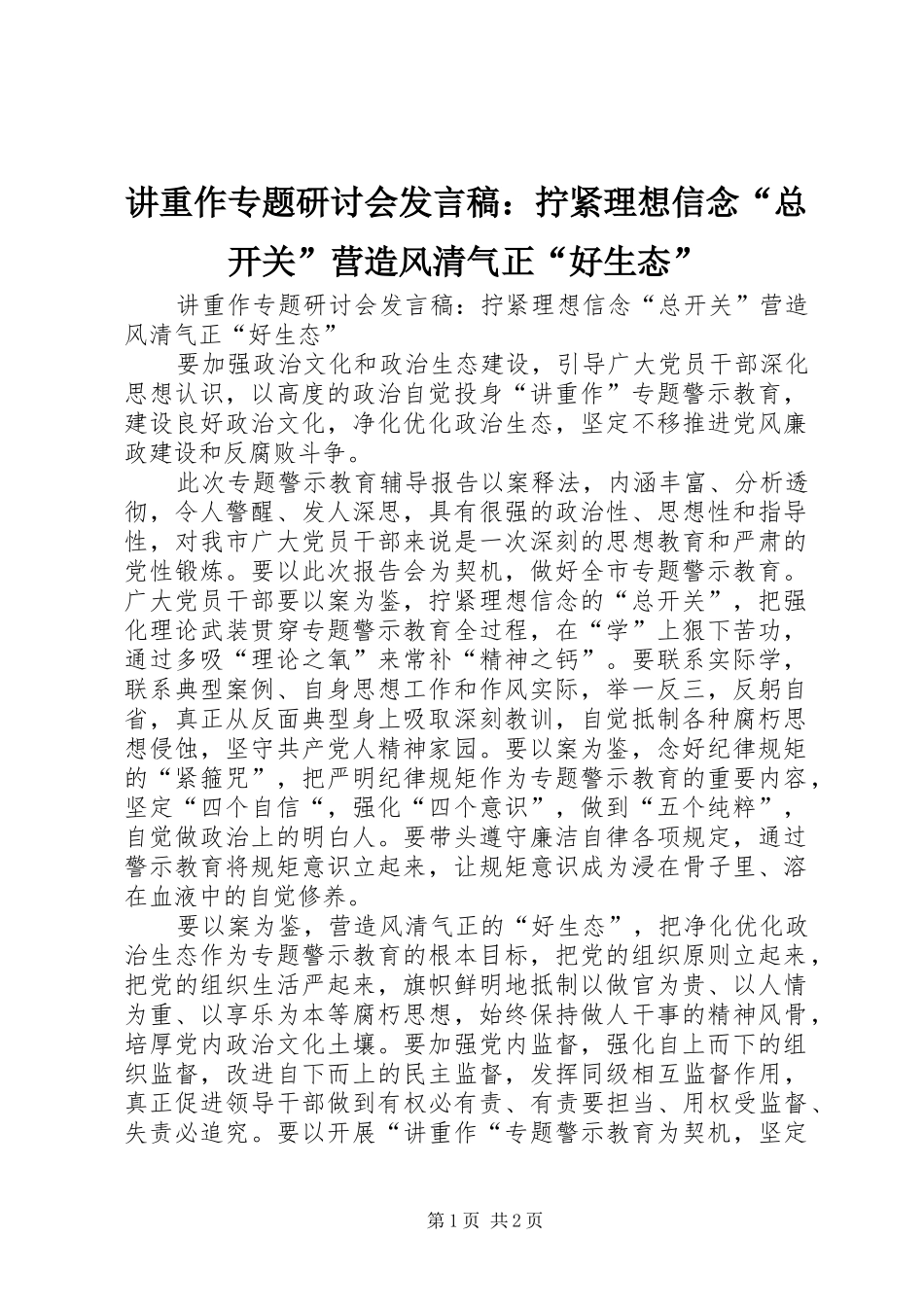 讲重作专题研讨会发言稿：拧紧理想信念“总开关”营造风清气正“好生态”

讲重作专题研讨会发言稿：拧紧理想信念“总开关”营造风清气正“好生态”

要加强政治文化和政治生态建设，引导广大党员干部深化思想认识，以高度的政治自觉投身“讲重作”专题警示教育，建设良好政治文化，净化优化政治生态，坚定不移推进党风廉政建设和反腐败斗争。

此次专题警示教育辅导报告以案释法，内涵丰富、分析透彻，令人警醒、发人深思，具有很强的政治性、思想性和指导性，对我市广大党员干部来说是一次深刻的思想教育和严肃的党性锻炼。要以此次报告会为契机，做好全市专题警示教育。广大党员干部要以案为鉴，拧紧理想信念的“总开关”，把强化理论武装贯穿专题警示教育全过程，在“学”上狠下苦功，通过多吸“理论之氧”来常补“精神之钙”。要联系实际学，联系典型案例、自身思想工作和作风实际，举一反三，反躬自省，真正从反面典型身上吸取深刻教训，自觉抵制各种腐朽思想侵蚀，坚守共产党人精神家园。要以案为鉴，念好纪律规矩的“紧箍咒”，把严明纪律规矩作为专题警示教育的重要内容，坚定“四个自信“，强化“四个意识”，做到“五个纯粹”，自觉做政治上的明白人。要带头遵守廉洁自律各项规定，通过警示教育将规矩意识立起来，让规矩意识成为浸在骨子里、溶在血液中的自觉修养。

要以案为鉴，营造风清气正的“好生态”，把净化优化政治生态作为专题警示教育的根本目标，把党的组织原则立起来，把党的组织生活严起来，旗帜鲜明地抵制以做官为贵、以人情为重、以享乐为本等腐朽思想，始终保持做人干事的精神风骨，培厚党内政治文化土壤。要加强党内监督，强化自上而下的组织监督，改进自下而上的民主监督，发挥同级相互监督作用，真正促进领导干部做到有权必有责、有责要担当、用权受监督、失责必追究。要以开展“讲重作“专题警示教育为契机，坚定

第1页 共2页